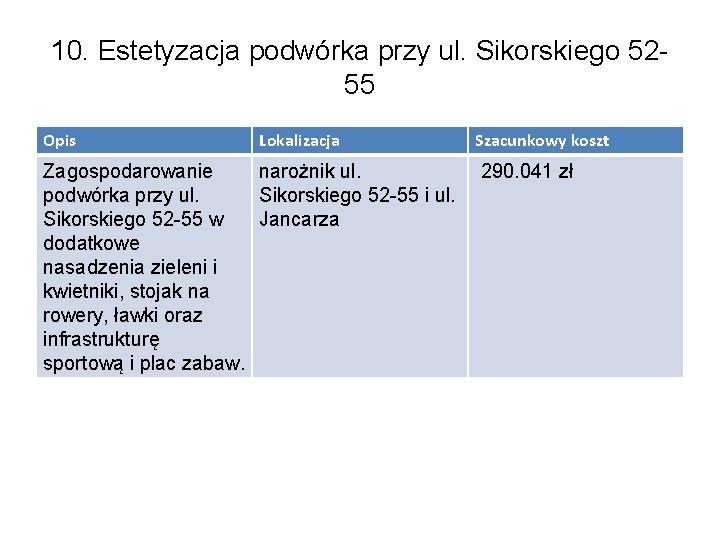 10. Estetyzacja podwórka przy ul. Sikorskiego 52-55

| Opis | Lokalizacja | Szacunkowy koszt |
|---|---|---|
| Zagospodarowanie podwórka przy ul. Sikorskiego 52-55 w dodatkowe nasadzenia zieleni i kwietniki, stojak na rowery, ławki oraz infrastrukturę sportową i plac zabaw. | narożnik ul. Sikorskiego 52-55 i ul. Jancarza | 290.041 zł |